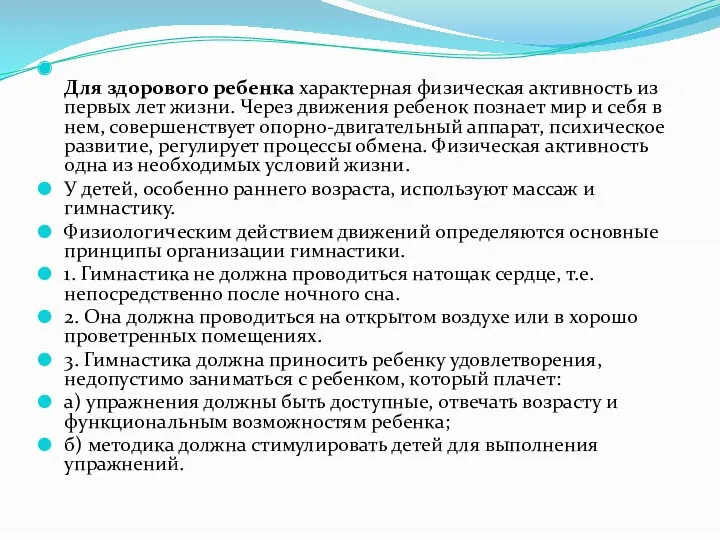 Для здорового ребенка характерная физическая активность из первых лет жизни. Через движения ребенок познает мир и себя в нем, совершенствует опорно-двигательный аппарат, психическое развитие, регулирует процессы обмена. Физическая активность одна из необходимых условий жизни.

У детей, особенно раннего возраста, используют массаж и гимнастику.

Физиологическим действием движений определяются основные принципы организации гимнастики.

1. Гимнастика не должна проводиться натощак сердце, т.е. непосредственно после ночного сна.

2. Она должна проводиться на открытом воздухе или в хорошо проветренных помещениях.

3. Гимнастика должна приносить ребенку удовлетворения, недопустимо заниматься с ребенком, который плачет:

а) упражнения должны быть доступные, отвечать возрасту и функциональным возможностям ребенка;

б) методика должна стимулировать детей для выполнения упражнений.